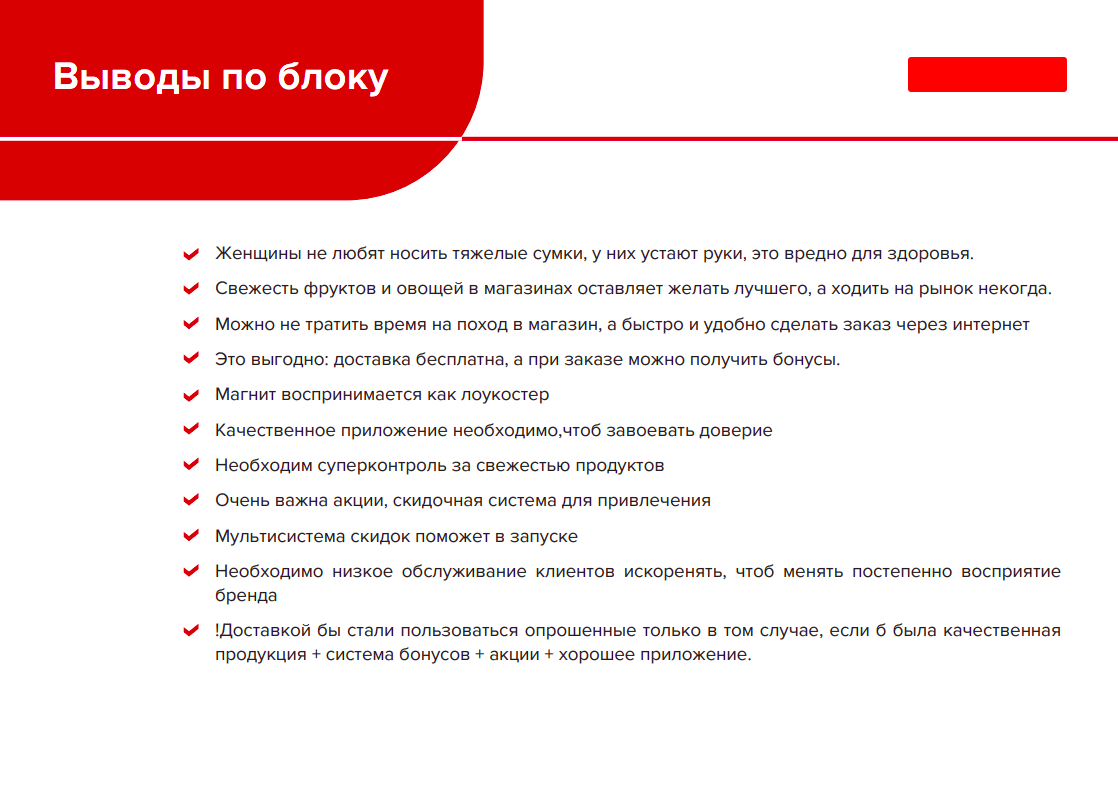 Выводы по блоку

Женщины не любят носить тяжелые сумки, у них устают руки, это вредно для здоровья.

Свежесть фруктов и овощей в магазинах оставляет желать лучшего, а ходить на рынок некогда.

Можно не тратить время на поход в магазин, а быстро и удобно сделать заказ через интернет

Это выгодно: доставка бесплатна, а при заказе можно получить бонусы.

Магнит воспринимается как лоукостер

Качественное приложение необходимо,чтоб завоевать доверие

Необходим суперконтроль за свежестью продуктов

Очень важна акции, скидочная система для привлечения

Мультисистема скидок поможет в запуске

Необходимо низкое обслуживание клиентов искоренять, чтоб менять постепенно восприятие бренда

!Доставкой бы стали пользоваться опрошенные только в том случае, если б была качественная продукция + система бонусов + акции + хорошее приложение.